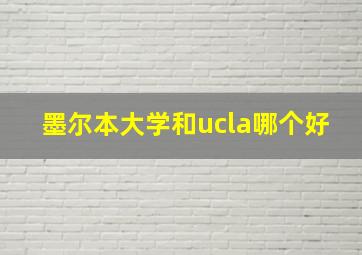 墨尔本大学和ucla哪个好